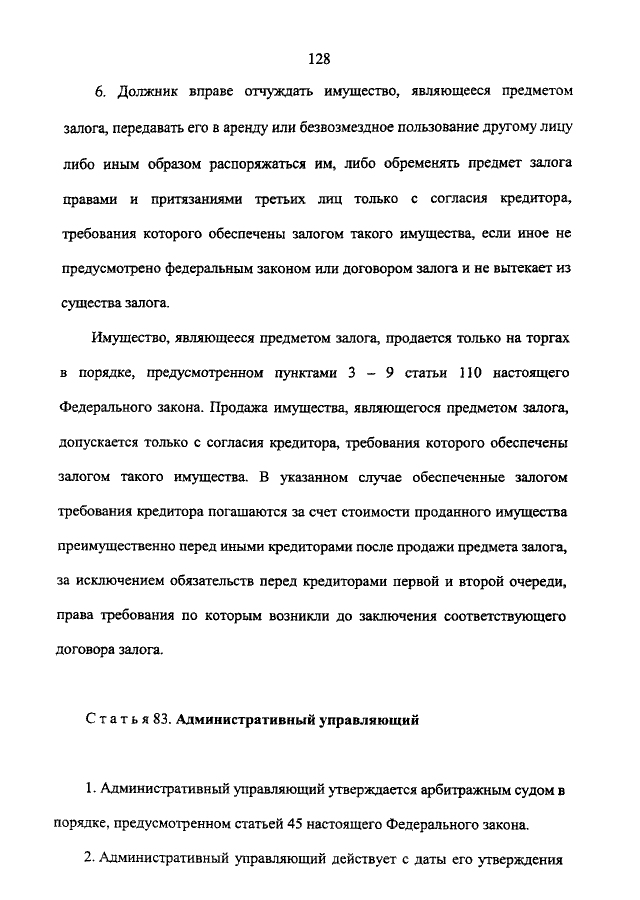 128

6. Должник вправе отчуждать имущество, являющееся предметом залога, передавать его в аренду или безвозмездное пользование другому лицу либо иным образом распоряжаться им, либо обременять предмет залога правами и притязаниями третьих лиц только с согласия кредитора, требования которого обеспечены залогом такого имущества, если иное не предусмотрено федеральным законом или договором залога и не вытекает из существа залога.

Имущество, являющееся предметом залога, продается только на торгах в порядке, предусмотренном пунктами 3 – 9 статьи 110 настоящего Федерального закона. Продажа имущества, являющегося предметом залога, допускается только с согласия кредитора, требования которого обеспечены залогом такого имущества. В указанном случае обеспеченные залогом требования кредитора погашаются за счет стоимости проданного имущества преимущественно перед иными кредиторами после продажи предмета залога, за исключением обязательств перед кредиторами первой и второй очереди, права требования по которым возникли до заключения соответствующего договора залога.

Статья 83. Административный управляющий

1. Административный управляющий утверждается арбитражным судом в порядке, предусмотренном статьей 45 настоящего Федерального закона.

2. Административный управляющий действует с даты его утверждения